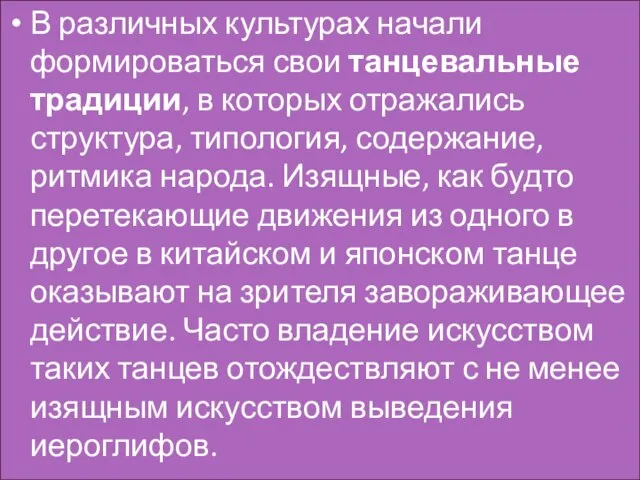 • В различных культурах начали формироваться свои танцевальные традиции, в которых отражались структура, типология, содержание, ритмика народа. Изящные, как будто перетекающие движения из одного в другое в китайском и японском танце оказывают на зрителя завораживающее действие. Часто владение искусством таких танцев отождествляют с не менее изящным искусством выведения иероглифов.